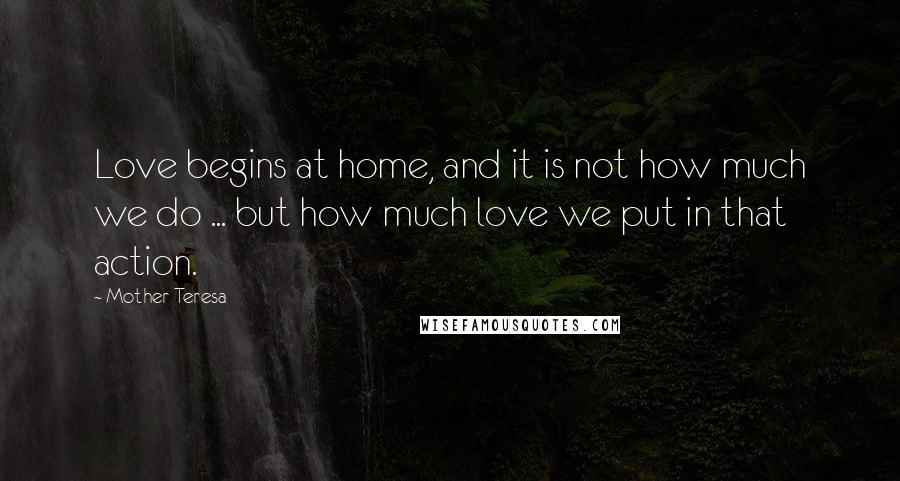 Love begins at home, and it is not how much we do ... but how much love we put in that action.

~ Mother Teresa

WISEFAMOUSQUOTES.COM